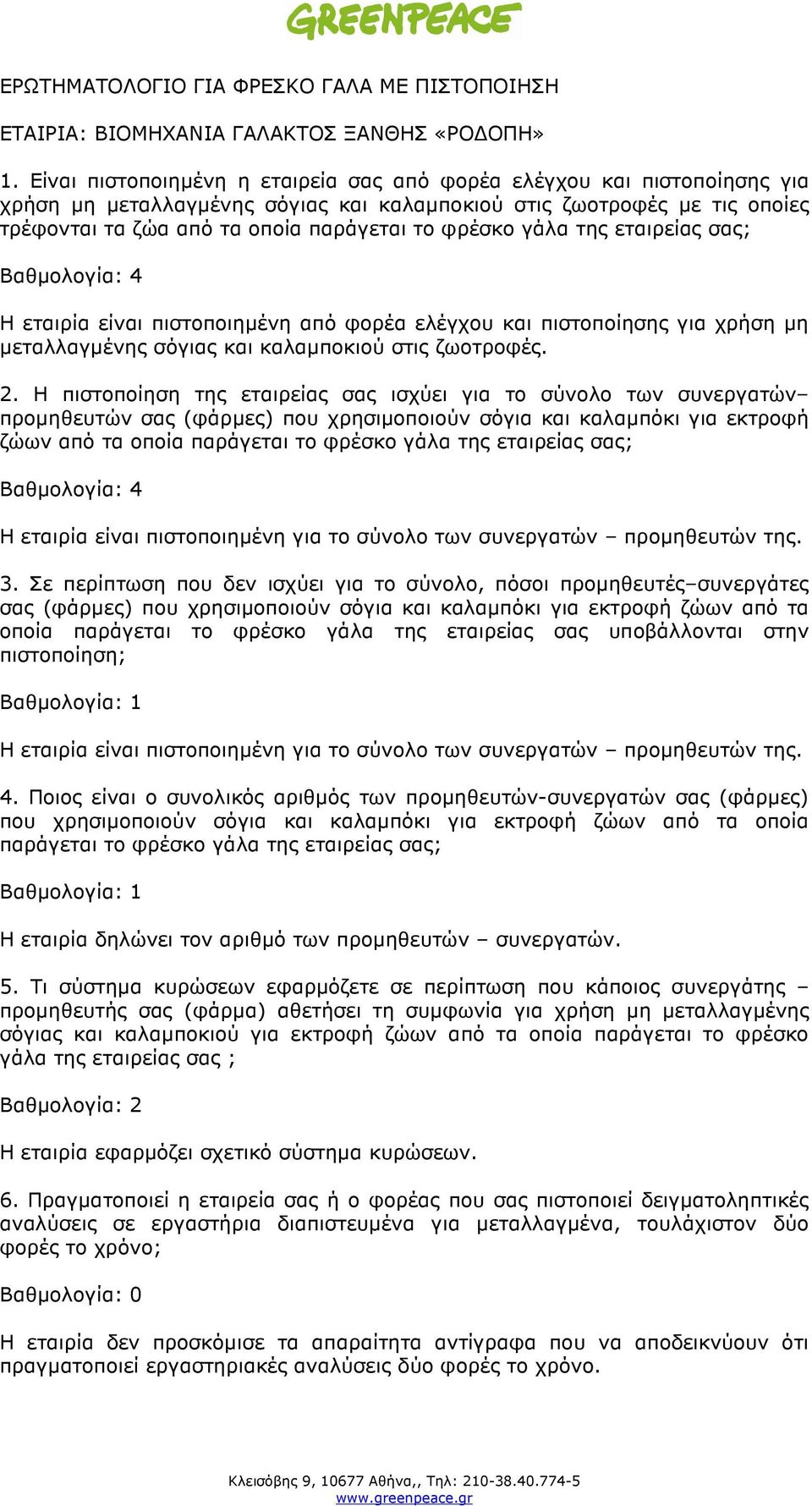 GREENPEACE

ΕΡΩΤΗΜΑΤΟΛΟΓΙΟ ΓΙΑ ΦΡΕΣΚΟ ΓΑΛΑ ΜΕ ΠΙΣΤΟΠΟΙΗΣΗ

ΕΤΑΙΡΙΑ: ΒΙΟΜΗΧΑΝΙΑ ΓΑΛΑΚΤΟΣ ΞΑΝΘΗΣ «ΡΟΔΟΠΗ»

1. Είναι πιστοποιημένη η εταιρεία σας από φορέα ελέγχου και πιστοποίησης για χρήση μη μεταλλαγμένης σόγιας και καλαμποκιού στις ζωοτροφές με τις οποίες τρέφονται τα ζώα από τα οποία παράγεται το φρέσκο γάλα της εταιρείας σας;

Βαθμολογία: 4

Η εταιρία είναι πιστοποιημένη από φορέα ελέγχου και πιστοποίησης για χρήση μη μεταλλαγμένης σόγιας και καλαμποκιού στις ζωοτροφές.

2. Η πιστοποίηση της εταιρείας σας ισχύει για το σύνολο των συνεργατών–προμηθευτών σας (φάρμες) που χρησιμοποιούν σόγια και καλαμπόκι για εκτροφή ζώων από τα οποία παράγεται το φρέσκο γάλα της εταιρείας σας;

Βαθμολογία: 4

Η εταιρία είναι πιστοποιημένη για το σύνολο των συνεργατών – προμηθευτών της.

3. Σε περίπτωση που δεν ισχύει για το σύνολο, πόσοι προμηθευτές–συνεργάτες σας (φάρμες) που χρησιμοποιούν σόγια και καλαμπόκι για εκτροφή ζώων από τα οποία παράγεται το φρέσκο γάλα της εταιρείας σας υποβάλλονται στην πιστοποίηση;

Βαθμολογία: 1

Η εταιρία είναι πιστοποιημένη για το σύνολο των συνεργατών – προμηθευτών της.

4. Ποιος είναι ο συνολικός αριθμός των προμηθευτών-συνεργατών σας (φάρμες) που χρησιμοποιούν σόγια και καλαμπόκι για εκτροφή ζώων από τα οποία παράγεται το φρέσκο γάλα της εταιρείας σας;

Βαθμολογία: 1

Η εταιρία δηλώνει τον αριθμό των προμηθευτών – συνεργατών.

5. Τι σύστημα κυρώσεων εφαρμόζετε σε περίπτωση που κάποιος συνεργάτης – προμηθευτής σας (φάρμα) αθετήσει τη συμφωνία για χρήση μη μεταλλαγμένης σόγιας και καλαμποκιού για εκτροφή ζώων από τα οποία παράγεται το φρέσκο γάλα της εταιρείας σας ;

Βαθμολογία: 2

Η εταιρία εφαρμόζει σχετικό σύστημα κυρώσεων.

6. Πραγματοποιεί η εταιρεία σας ή ο φορέας που σας πιστοποιεί δειγματοληπτικές αναλύσεις σε εργαστήρια διαπιστευμένα για μεταλλαγμένα, τουλάχιστον δύο φορές το χρόνο;

Βαθμολογία: 0

Η εταιρία δεν προσκόμισε τα απαραίτητα αντίγραφα που να αποδεικνύουν ότι πραγματοποιεί εργαστηριακές αναλύσεις δύο φορές το χρόνο.

Κλεισόβης 9, 10677 Αθήνα,, Τηλ: 210-38.40.774-5
www.greenpeace.gr